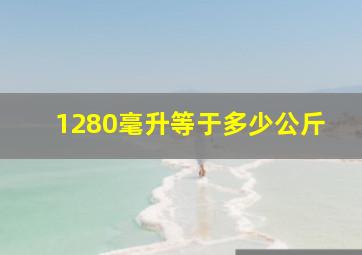 1280毫升等于多少公斤